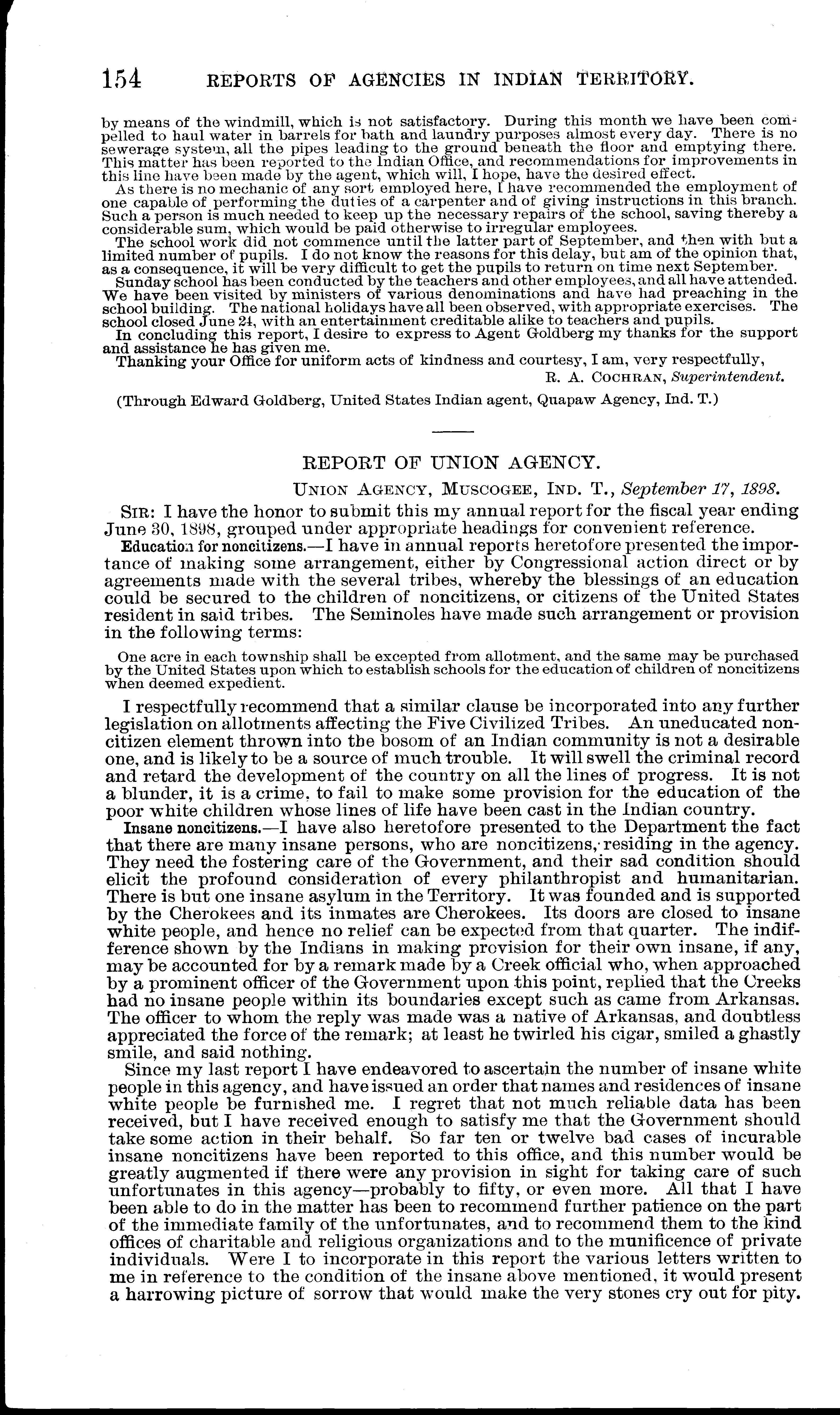 154 REPORTS OF AGENCIES IN INDIAN TERRITORY.

by means of the windmill, which is not satisfactory. During this month we have been compelled to haul water in barrels for bath and laundry purposes almost every day. There is no sewerage system, all the pipes leading to the ground beneath the floor and emptying there. This matter has been reported to the Indian Office, and recommendations for improvements in this line have been made by the agent, which will, I hope, have the desired effect.

As there is no mechanic of any sort employed here, I have recommended the employment of one capable of performing the duties of a carpenter and of giving instructions in this branch. Such a person is much needed to keep up the necessary repairs of the school, saving thereby a considerable sum, which would be paid otherwise to irregular employees.

The school work did not commence until the latter part of September, and then with but a limited number of pupils. I do not know the reasons for this delay, but am of the opinion that, as a consequence, it will be very difficult to get the pupils to return on time next September.

Sunday school has been conducted by the teachers and other employees, and all have attended. We have been visited by ministers of various denominations and have had preaching in the school building. The national holidays have all been observed, with appropriate exercises. The school closed June 24, with an entertainment creditable alike to teachers and pupils.

In concluding this report, I desire to express to Agent Goldberg my thanks for the support and assistance he has given me.

Thanking your Office for uniform acts of kindness and courtesy, I am, very respectfully,

R. A. COCHRAN, Superintendent.

(Through Edward Goldberg, United States Indian agent, Quapaw Agency, Ind. T.)

REPORT OF UNION AGENCY.

UNION AGENCY, MUSCOGEE, IND. T., September 17, 1898.

SIR: I have the honor to submit this my annual report for the fiscal year ending June 30, 1898, grouped under appropriate headings for convenient reference.

Education for noncitizens.—I have in annual reports heretofore presented the importance of making some arrangement, either by Congressional action direct or by agreements made with the several tribes, whereby the blessings of an education could be secured to the children of noncitizens, or citizens of the United States resident in said tribes. The Seminoles have made such arrangement or provision in the following terms:

One acre in each township shall be excepted from allotment, and the same may be purchased by the United States upon which to establish schools for the education of children of noncitizens when deemed expedient.

I respectfully recommend that a similar clause be incorporated into any further legislation on allotments affecting the Five Civilized Tribes. An uneducated noncitizen element thrown into the bosom of an Indian community is not a desirable one, and is likely to be a source of much trouble. It will swell the criminal record and retard the development of the country on all the lines of progress. It is not a blunder, it is a crime, to fail to make some provision for the education of the poor white children whose lines of life have been cast in the Indian country.

Insane noncitizens.—I have also heretofore presented to the Department the fact that there are many insane persons, who are noncitizens, residing in the agency. They need the fostering care of the Government, and their sad condition should elicit the profound consideration of every philanthropist and humanitarian. There is but one insane asylum in the Territory. It was founded and is supported by the Cherokees and its inmates are Cherokees. Its doors are closed to insane white people, and hence no relief can be expected from that quarter. The indifference shown by the Indians in making provision for their own insane, if any, may be accounted for by a remark made by a Creek official who, when approached by a prominent officer of the Government upon this point, replied that the Creeks had no insane people within its boundaries except such as came from Arkansas. The officer to whom the reply was made was a native of Arkansas, and doubtless appreciated the force of the remark; at least he twirled his cigar, smiled a ghastly smile, and said nothing.

Since my last report I have endeavored to ascertain the number of insane white people in this agency, and have issued an order that names and residences of insane white people be furnished me. I regret that not much reliable data has been received, but I have received enough to satisfy me that the Government should take some action in their behalf. So far ten or twelve bad cases of incurable insane noncitizens have been reported to this office, and this number would be greatly augmented if there were any provision in sight for taking care of such unfortunates in this agency—probably to fifty, or even more. All that I have been able to do in the matter has been to recommend further patience on the part of the immediate family of the unfortunates, and to recommend them to the kind offices of charitable and religious organizations and to the munificence of private individuals. Were I to incorporate in this report the various letters written to me in reference to the condition of the insane above mentioned, it would present a harrowing picture of sorrow that would make the very stones cry out for pity.